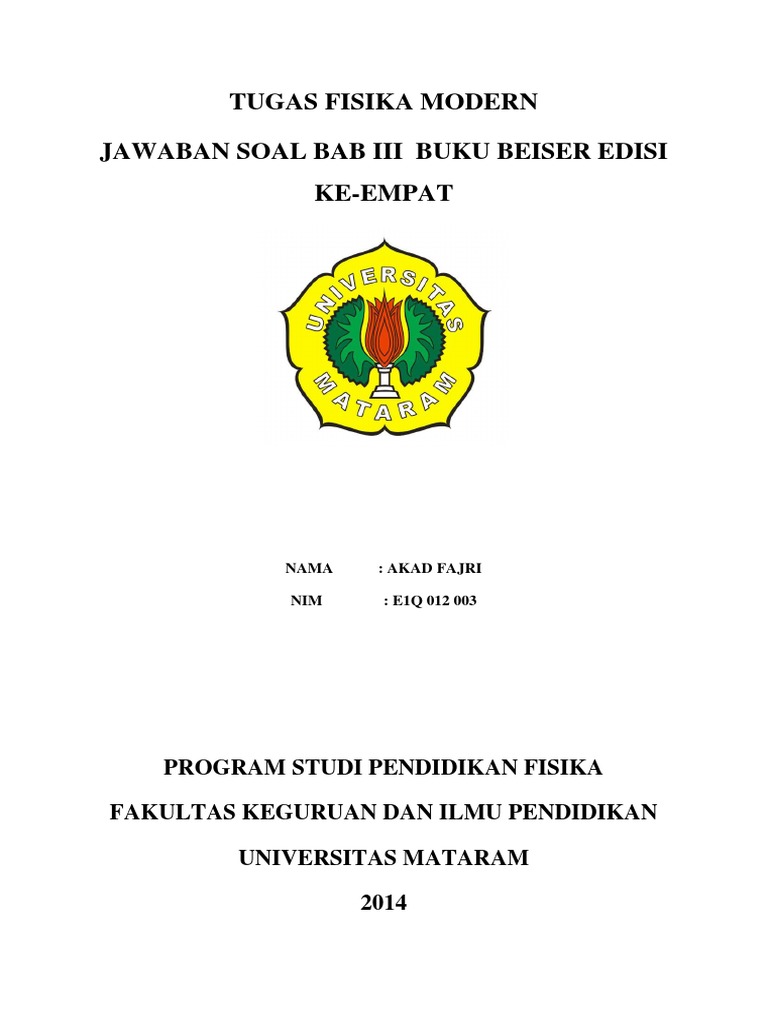 TUGAS FISIKA MODERN

JAWABAN SOAL BAB III BUKU BEISER EDISI KE-EMPAT

UNIVERSITAS MATARAM

NAMA : AKAD FAJRI

NIM : E1Q 012 003

PROGRAM STUDI PENDIDIKAN FISIKA

FAKULTAS KEGURUAN DAN ILMU PENDIDIKAN

UNIVERSITAS MATARAM

2014